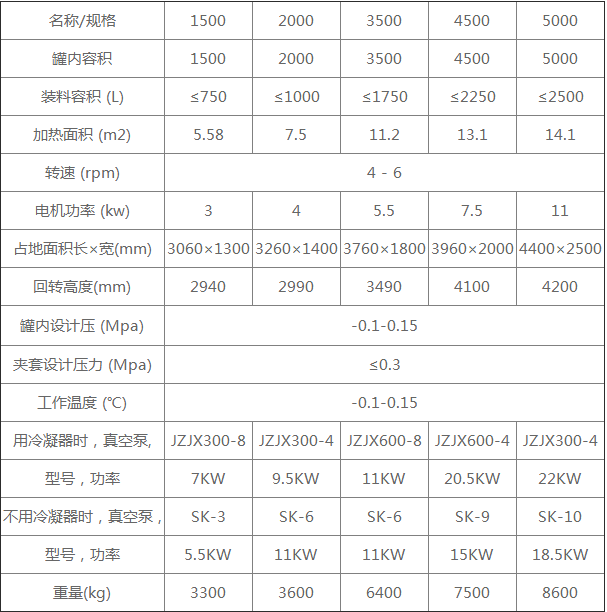 | 名称/规格 | 1500 | 2000 | 3500 | 4500 | 5000 |
|---|---|---|---|---|---|
| 罐内容积 | 1500 | 2000 | 3500 | 4500 | 5000 |
| 装料容积 (L) | ≤750 | ≤1000 | ≤1750 | ≤2250 | ≤2500 |
| 加热面积 (m2) | 5.58 | 7.5 | 11.2 | 13.1 | 14.1 |
| 转速 (rpm) | 4 - 6 | | | | |
| 电机功率 (kw) | 3 | 4 | 5.5 | 7.5 | 11 |
| 占地面积长×宽(mm) | 3060×1300 | 3260×1400 | 3760×1800 | 3960×2000 | 4400×2500 |
| 回转高度(mm) | 2940 | 2990 | 3490 | 4100 | 4200 |
| 罐内设计压 (Mpa) | -0.1-0.15 | | | | |
| 夹套设计压力 (Mpa) | ≤0.3 | | | | |
| 工作温度 (℃) | -0.1-0.15 | | | | |
| 用冷凝器时，真空泵, | JZJX300-8 | JZJX300-4 | JZJX600-8 | JZJX600-4 | JZJX300-4 |
| 型号，功率 | 7KW | 9.5KW | 11KW | 20.5KW | 22KW |
| 不用冷凝器时，真空泵， | SK-3 | SK-6 | SK-6 | SK-9 | SK-10 |
| 型号，功率 | 5.5KW | 11KW | 11KW | 15KW | 18.5KW |
| 重量(kg) | 3300 | 3600 | 6400 | 7500 | 8600 |